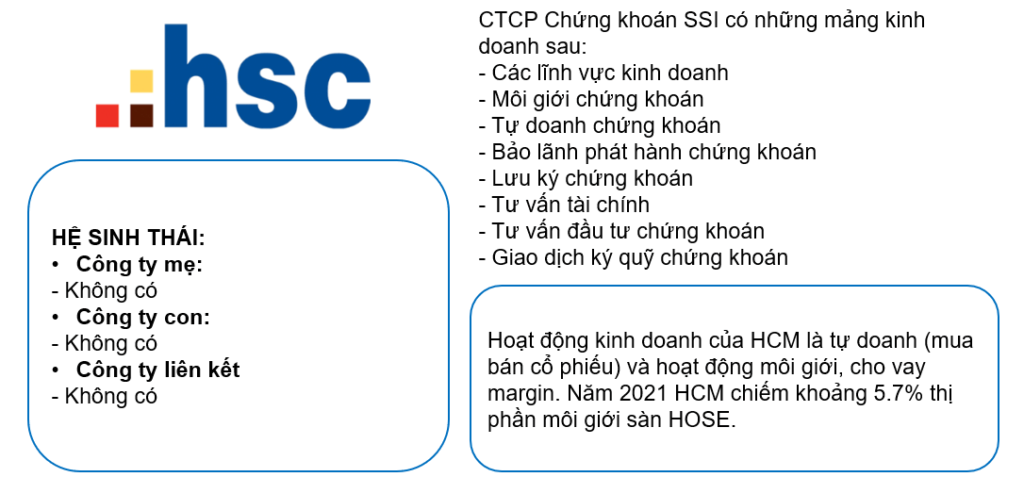 hsc

HỆ SINH THÁI:
• Công ty mẹ:
- Không có
• Công ty con:
- Không có
• Công ty liên kết
- Không có

CTCP Chứng khoán SSI có những mảng kinh doanh sau:
- Các lĩnh vực kinh doanh
- Môi giới chứng khoán
- Tự doanh chứng khoán
- Bảo lãnh phát hành chứng khoán
- Lưu ký chứng khoán
- Tư vấn tài chính
- Tư vấn đầu tư chứng khoán
- Giao dịch ký quỹ chứng khoán

Hoạt động kinh doanh của HCM là tự doanh (mua bán cổ phiếu) và hoạt động môi giới, cho vay margin. Năm 2021 HCM chiếm khoảng 5.7% thị phần môi giới sàn HOSE.